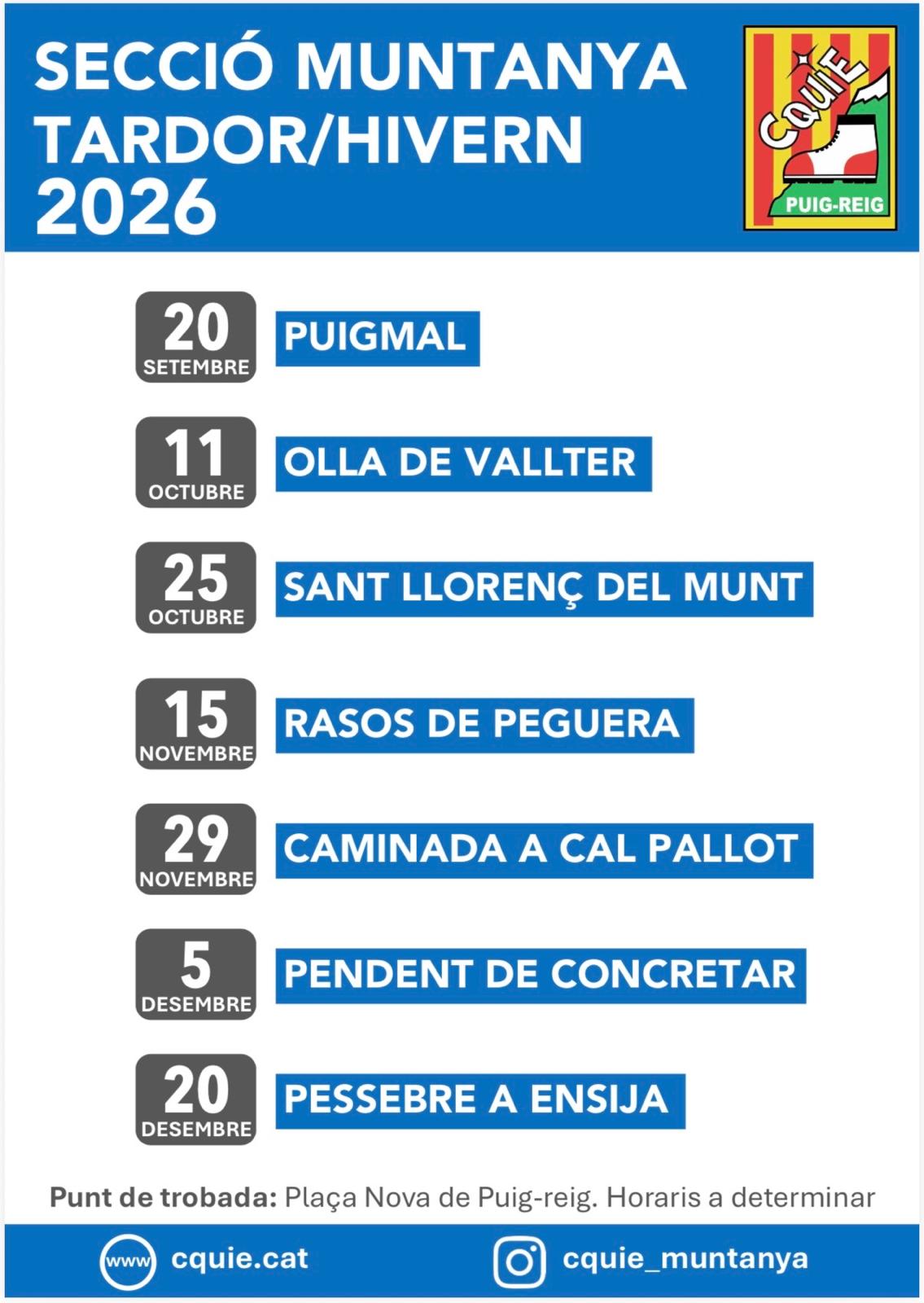 SECCIÓ MUNTANYA
TARDOR/HIVERN
2026

CQUIE
PUIG-REIG

20
SETEMBRE
PUIGMAL

11
OCTUBRE
OLLA DE VALLTER

25
OCTUBRE
SANT LLORENÇ DEL MUNT

15
NOVEMBRE
RASOS DE PEGUERA

29
NOVEMBRE
CAMINADA A CAL PALLOT

5
DESEMBRE
PENDENT DE CONCRETAR

20
DESEMBRE
PESSEBRE A ENSIJA

Punt de trobada: Plaça Nova de Puig-reig. Horaris a determinar

www cquie.cat

cquie_muntanya